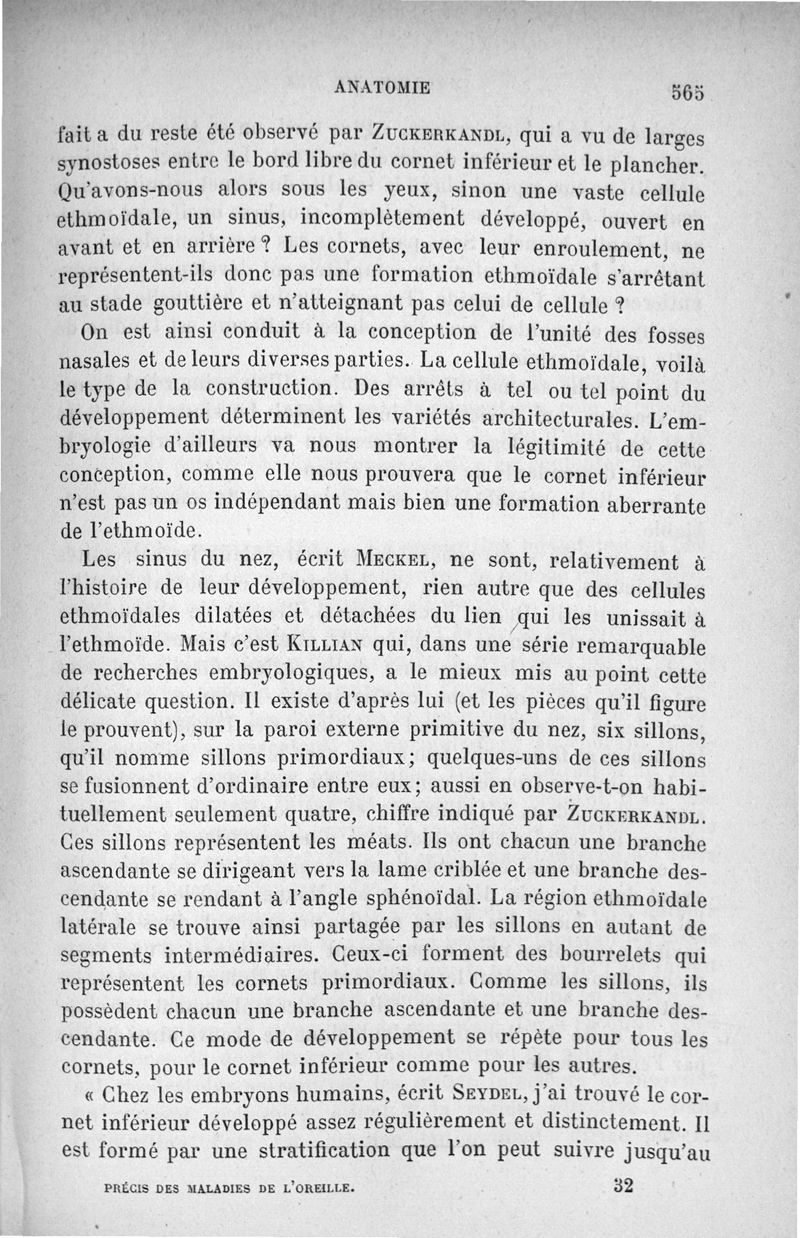 ANATOMIE 565

fait a du reste été observé par Zuckerkandl, qui a vu de larges synostoses entre le bord libre du cornet inférieur et le plancher. Qu'avons-nous alors sous les yeux, sinon une vaste cellule ethmoïdale, un sinus, incomplètement développé, ouvert en avant et en arrière ? Les cornets, avec leur enroulement, ne représentent-ils donc pas une formation ethmoïdale s'arrêtant au stade gouttière et n'atteignant pas celui de cellule ?

On est ainsi conduit à la conception de l'unité des fosses nasales et de leurs diverses parties. La cellule ethmoïdale, voilà le type de la construction. Des arrêts à tel ou tel point du développement déterminent les variétés architecturales. L'embryologie d'ailleurs va nous montrer la légitimité de cette conception, comme elle nous prouvera que le cornet inférieur n'est pas un os indépendant mais bien une formation aberrante de l'ethmoïde.

Les sinus du nez, écrit Meckel, ne sont, relativement à l'histoire de leur développement, rien autre que des cellules ethmoïdales dilatées et détachées du lien qui les unissait à l'ethmoïde. Mais c'est Killian qui, dans une série remarquable de recherches embryologiques, a le mieux mis au point cette délicate question. Il existe d'après lui (et les pièces qu'il figure le prouvent), sur la paroi externe primitive du nez, six sillons, qu'il nomme sillons primordiaux; quelques-uns de ces sillons se fusionnent d'ordinaire entre eux; aussi en observe-t-on habituellement seulement quatre, chiffre indiqué par Zuckerkandl. Ces sillons représentent les méats. Ils ont chacun une branche ascendante se dirigeant vers la lame criblée et une branche descendante se rendant à l'angle sphénoïdal. La région ethmoïdale latérale se trouve ainsi partagée par les sillons en autant de segments intermédiaires. Ceux-ci forment des bourrelets qui représentent les cornets primordiaux. Comme les sillons, ils possèdent chacun une branche ascendante et une branche descendante. Ce mode de développement se répète pour tous les cornets, pour le cornet inférieur comme pour les autres.

« Chez les embryons humains, écrit Seydel, j'ai trouvé le cornet inférieur développé assez régulièrement et distinctement. Il est formé par une stratification que l'on peut suivre jusqu'au

PRÉCIS DES MALADIES DE L'OREILLE. 32